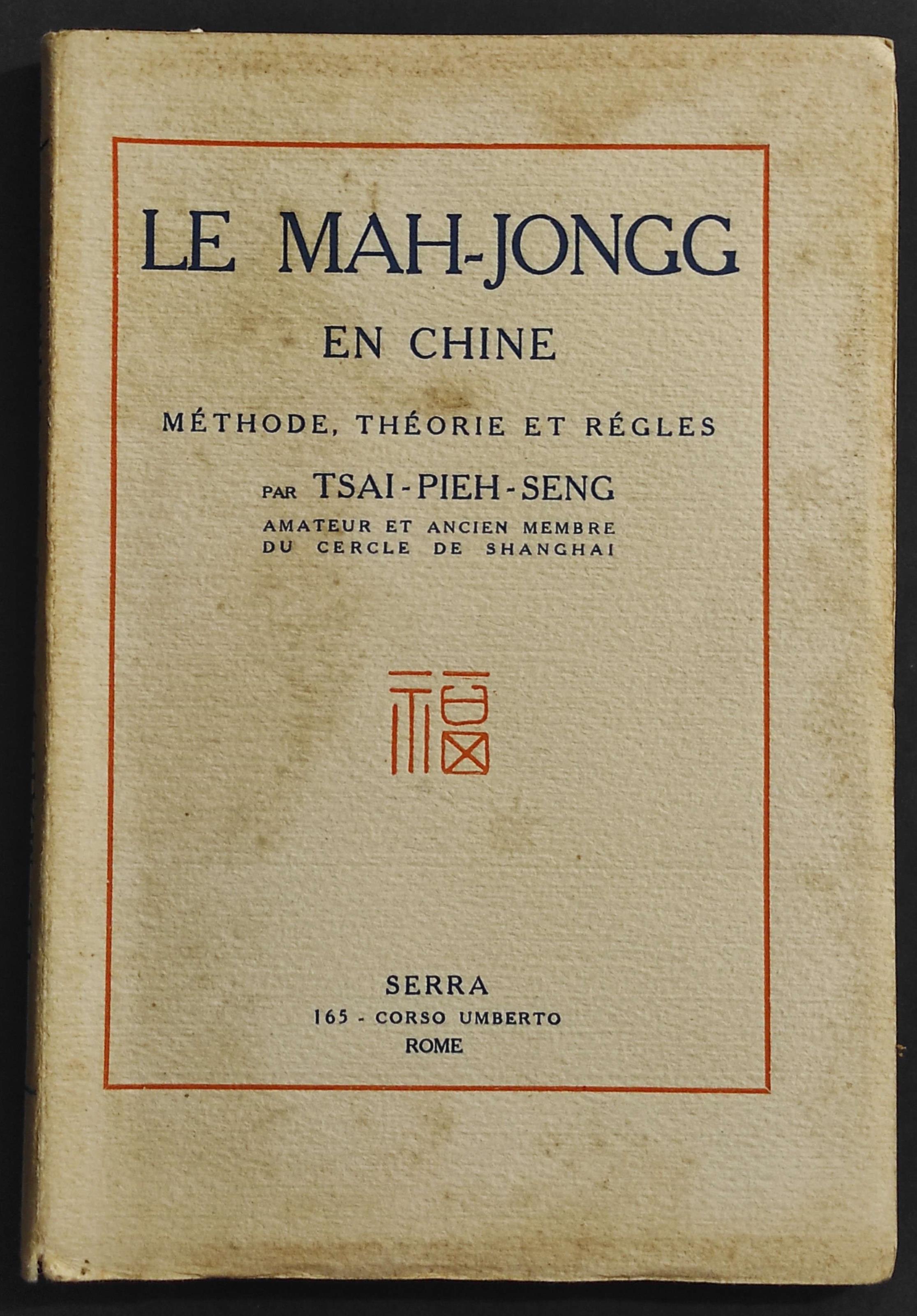 LE MAH-JONGG

EN CHINE

MÉTHODE, THÉORIE ET RÉGLES

PAR TSAI-PIEH-SENG

AMATEUR ET ANCIEN MEMBRE
DU CERCLE DE SHANGHAI

福

SERRA
165 - CORSO UMBERTO
ROME